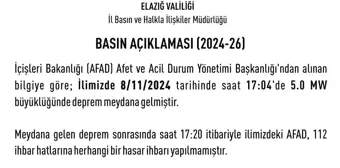 ELAZIĞ VALİLİĞİ
İl Basın ve Halkla İlişkiler Müdürlüğü

BASIN AÇIKLAMASI (2024-26)

İçişleri Bakanlığı (AFAD) Afet ve Acil Durum Yönetimi Başkanlığı'ndan alınan bilgiye göre; İlimizde 8/11/2024 tarihinde saat 17:04'de 5.0 MW büyüklüğünde deprem meydana gelmiştir.

Meydana gelen deprem sonrasında saat 17:20 itibariyle ilimizdeki AFAD, 112 ihbar hatlarına herhangi bir hasar ihbarı yapılmamıştır.